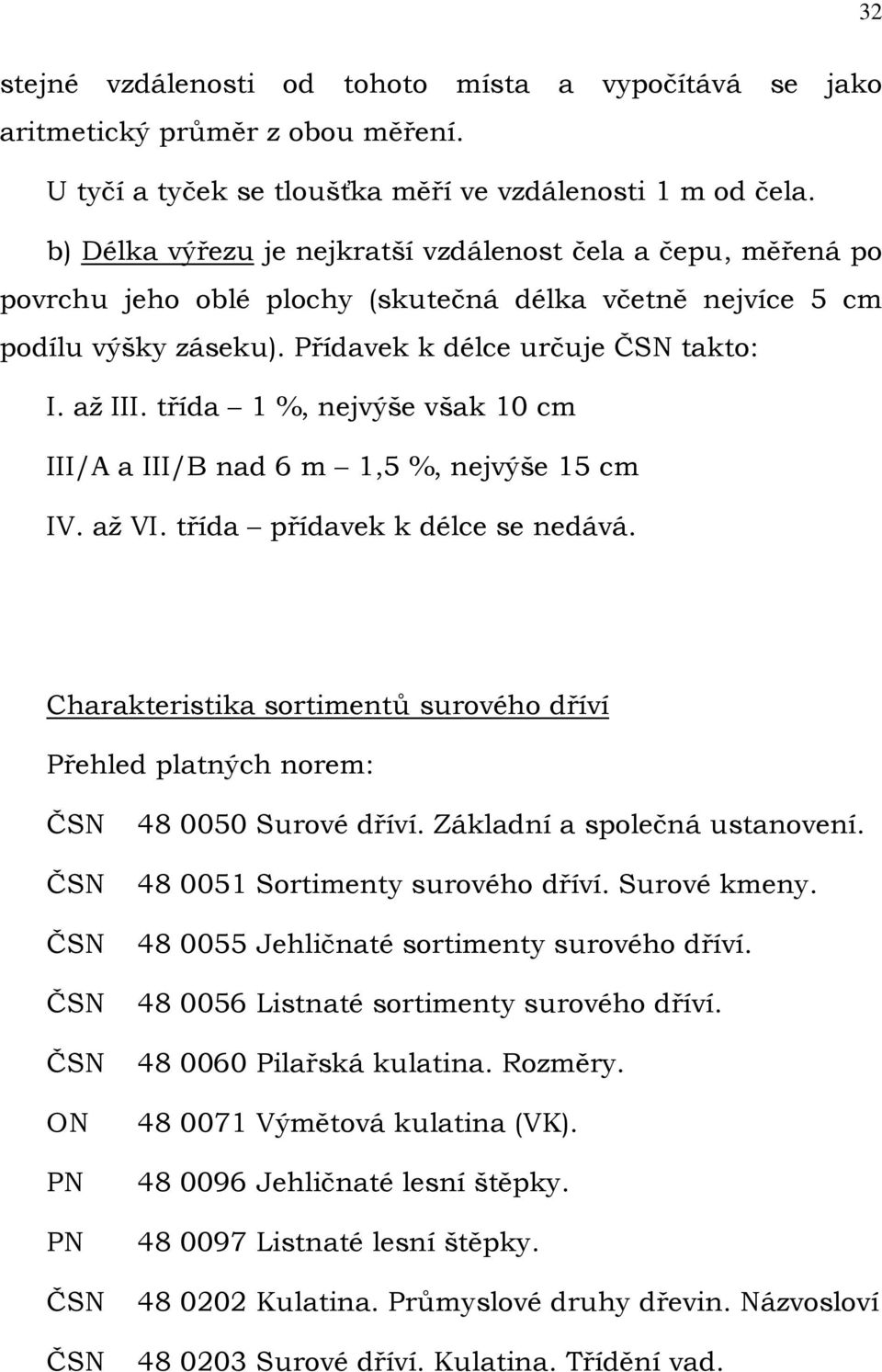 32

stejné vzdálenosti od tohoto místa a vypočítává se jako aritmetický průměr z obou měření.

U tyčí a tyček se tloušťka měří ve vzdálenosti 1 m od čela.

b) Délka výřezu je nejkratší vzdálenost čela a čepu, měřená po povrchu jeho oblé plochy (skutečná délka včetně nejvíce 5 cm podílu výšky záseku). Přídavek k délce určuje ČSN takto:

I. až III. třída – 1 %, nejvýše však 10 cm

III/A a III/B nad 6 m – 1,5 %, nejvýše 15 cm

IV. až VI. třída – přídavek k délce se nedává.

Charakteristika sortimentů surového dříví

Přehled platných norem:

ČSN 48 0050 Surové dříví. Základní a společná ustanovení.

ČSN 48 0051 Sortimenty surového dříví. Surové kmeny.

ČSN 48 0055 Jehličnaté sortimenty surového dříví.

ČSN 48 0056 Listnaté sortimenty surového dříví.

ČSN 48 0060 Pilařská kulatina. Rozměry.

ON 48 0071 Výmětová kulatina (VK).

PN 48 0096 Jehličnaté lesní štěpky.

PN 48 0097 Listnaté lesní štěpky.

ČSN 48 0202 Kulatina. Průmyslové druhy dřevin. Názvosloví

ČSN 48 0203 Surové dříví. Kulatina. Třídění vad.